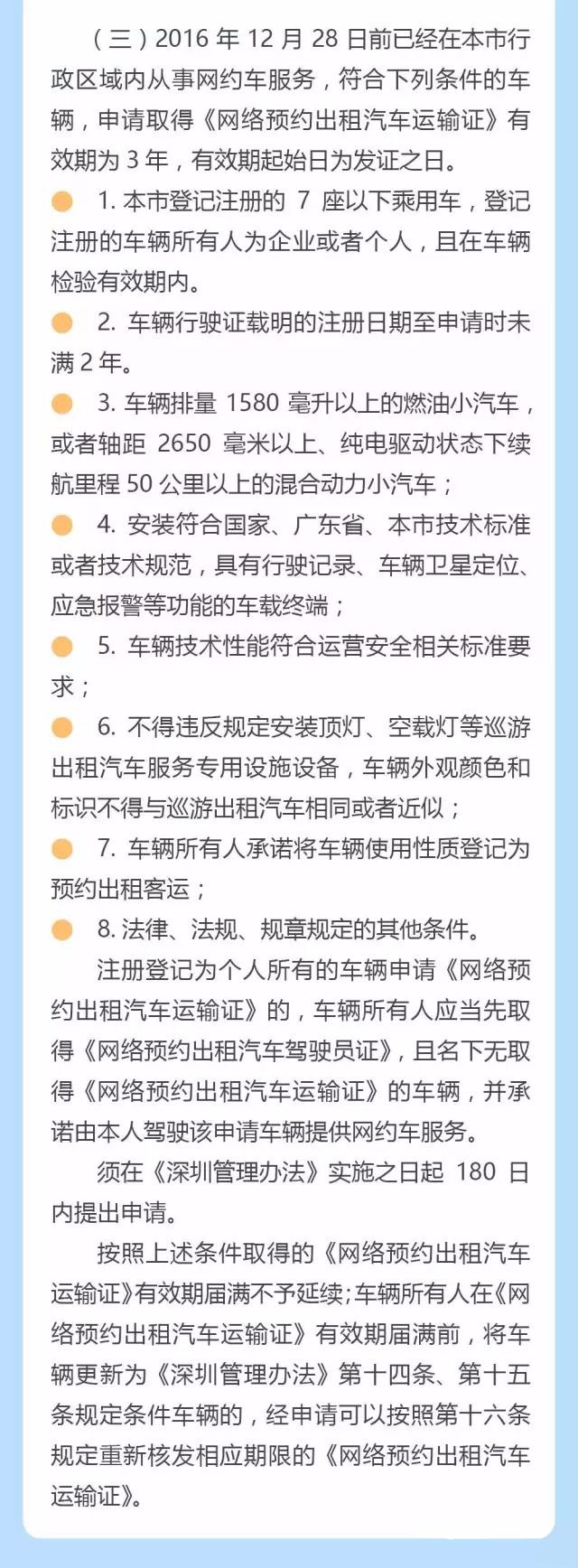 （三）2016 年 12 月 28 日前已经在本市行政区域内从事网约车服务，符合下列条件的车辆，申请取得《网络预约出租汽车运输证》有效期为 3 年，有效期起始日为发证之日。

1. 本市登记注册的 7 座以下乘用车，登记注册的车辆所有人为企业或者个人，且在车辆检验有效期内。

2. 车辆行驶证载明的注册日期至申请时未满 2 年。

3. 车辆排量 1580 毫升以上的燃油小汽车，或者轴距 2650 毫米以上、纯电驱动状态下续航里程 50 公里以上的混合动力小汽车；

4. 安装符合国家、广东省、本市技术标准或者技术规范，具有行驶记录、车辆卫星定位、应急报警等功能的车载终端；

5. 车辆技术性能符合运营安全相关标准要求；

6. 不得违反规定安装顶灯、空载灯等巡游出租汽车服务专用设施设备，车辆外观颜色和标识不得与巡游出租汽车相同或者近似；

7. 车辆所有人承诺将车辆使用性质登记为预约出租客运；

8. 法律、法规、规章规定的其他条件。

注册登记为个人所有的车辆申请《网络预约出租汽车运输证》的，车辆所有人应当先取得《网络预约出租汽车驾驶员证》，且名下无取得《网络预约出租汽车运输证》的车辆，并承诺由本人驾驶该申请车辆提供网约车服务。

须在《深圳管理办法》实施之日起 180 日内提出申请。

按照上述条件取得的《网络预约出租汽车运输证》有效期届满不予延续；车辆所有人在《网络预约出租汽车运输证》有效期届满前，将车辆更新为《深圳管理办法》第十四条、第十五条规定条件车辆的，经申请可以按照第十六条规定重新核发相应期限的《网络预约出租汽车运输证》。